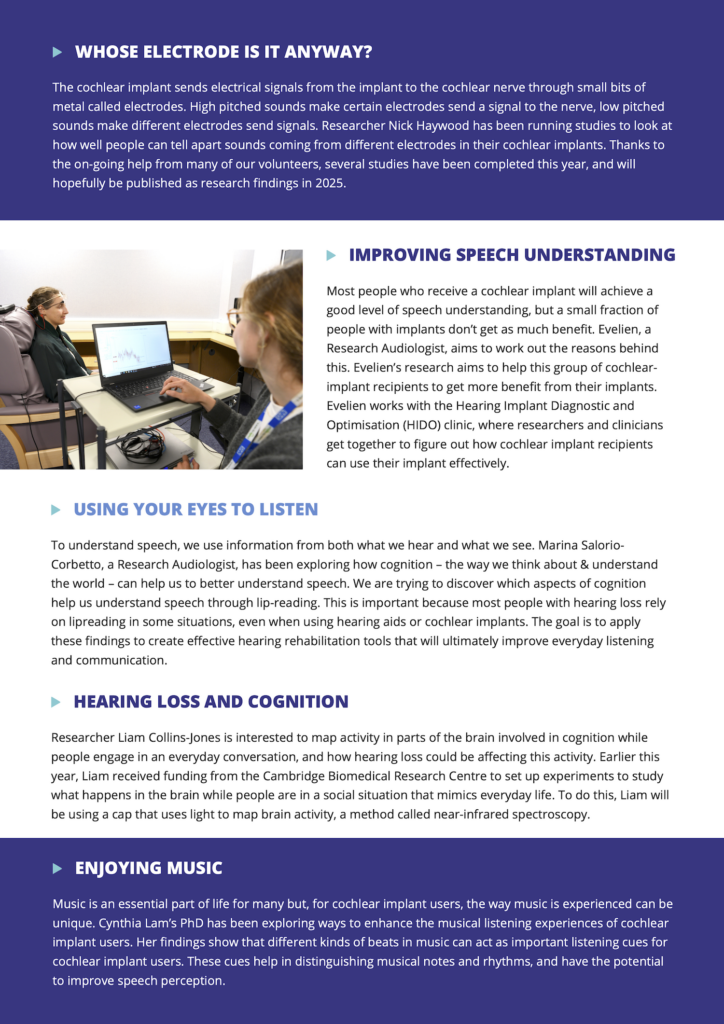 WHOSE ELECTRODE IS IT ANYWAY?

The cochlear implant sends electrical signals from the implant to the cochlear nerve through small bits of metal called electrodes. High pitched sounds make certain electrodes send a signal to the nerve, low pitched sounds make different electrodes send signals. Researcher Nick Haywood has been running studies to look at how well people can tell apart sounds coming from different electrodes in their cochlear implants. Thanks to the on-going help from many of our volunteers, several studies have been completed this year, and will hopefully be published as research findings in 2025.

IMPROVING SPEECH UNDERSTANDING

Most people who receive a cochlear implant will achieve a good level of speech understanding, but a small fraction of people with implants don't get as much benefit. Evelien, a Research Audiologist, aims to work out the reasons behind this. Evelien's research aims to help this group of cochlear-implant recipients to get more benefit from their implants. Evelien works with the Hearing Implant Diagnostic and Optimisation (HIDO) clinic, where researchers and clinicians get together to figure out how cochlear implant recipients can use their implant effectively.

USING YOUR EYES TO LISTEN

To understand speech, we use information from both what we hear and what we see. Marina Salorio-Corbetto, a Research Audiologist, has been exploring how cognition – the way we think about & understand the world – can help us to better understand speech. We are trying to discover which aspects of cognition help us understand speech through lip-reading. This is important because most people with hearing loss rely on lipreading in some situations, even when using hearing aids or cochlear implants. The goal is to apply these findings to create effective hearing rehabilitation tools that will ultimately improve everyday listening and communication.

HEARING LOSS AND COGNITION

Researcher Liam Collins-Jones is interested to map activity in parts of the brain involved in cognition while people engage in an everyday conversation, and how hearing loss could be affecting this activity. Earlier this year, Liam received funding from the Cambridge Biomedical Research Centre to set up experiments to study what happens in the brain while people are in a social situation that mimics everyday life. To do this, Liam will be using a cap that uses light to map brain activity, a method called near-infrared spectroscopy.

ENJOYING MUSIC

Music is an essential part of life for many but, for cochlear implant users, the way music is experienced can be unique. Cynthia Lam's PhD has been exploring ways to enhance the musical listening experiences of cochlear implant users. Her findings show that different kinds of beats in music can act as important listening cues for cochlear implant users. These cues help in distinguishing musical notes and rhythms, and have the potential to improve speech perception.